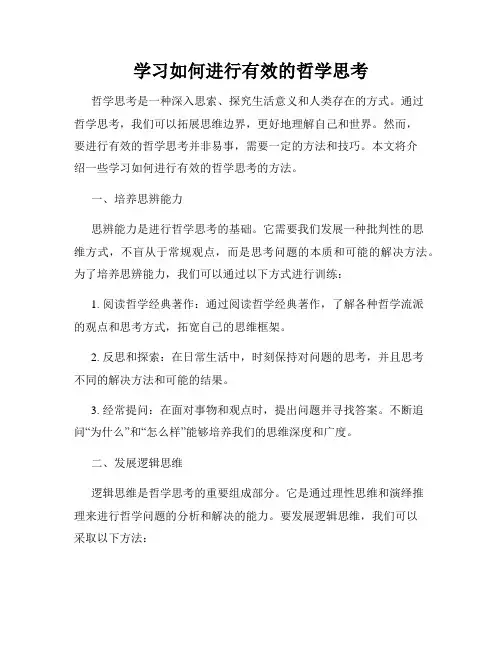 学习如何进行有效的哲学思考

哲学思考是一种深入思索、探究生活意义和人类存在的方式。通过哲学思考，我们可以拓展思维边界，更好地理解自己和世界。然而，要进行有效的哲学思考并非易事，需要一定的方法和技巧。本文将介绍一些学习如何进行有效的哲学思考的方法。

一、培养思辨能力

思辨能力是进行哲学思考的基础。它需要我们发展一种批判性的思维方式，不盲从于常规观点，而是思考问题的本质和可能的解决方法。为了培养思辨能力，我们可以通过以下方式进行训练：

1. 阅读哲学经典著作：通过阅读哲学经典著作，了解各种哲学流派的观点和思考方式，拓宽自己的思维框架。

2. 反思和探索：在日常生活中，时刻保持对问题的思考，并且思考不同的解决方法和可能的结果。

3. 经常提问：在面对事物和观点时，提出问题并寻找答案。不断追问“为什么”和“怎么样”能够培养我们的思维深度和广度。

二、发展逻辑思维

逻辑思维是哲学思考的重要组成部分。它是通过理性思维和演绎推理来进行哲学问题的分析和解决的能力。要发展逻辑思维，我们可以采取以下方法：